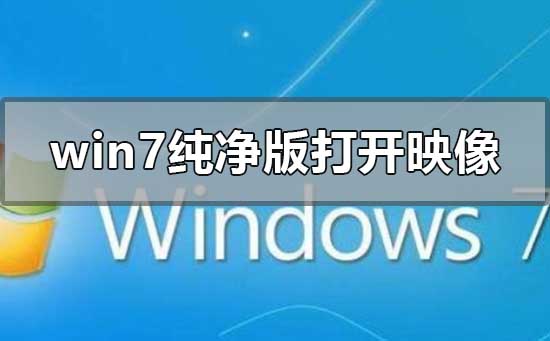 win7纯净版打开映像

Windows 7